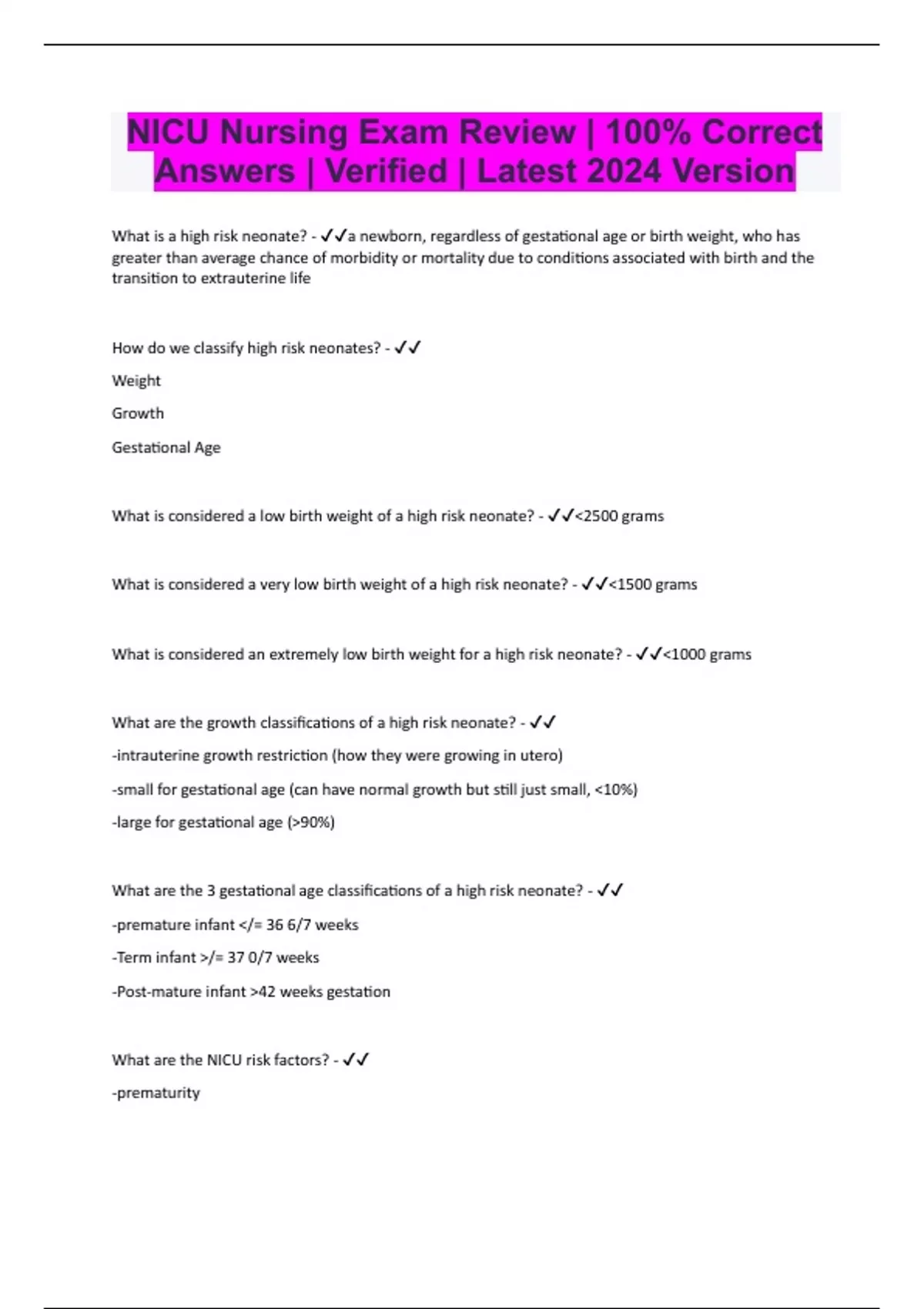 NICU Nursing Exam Review | 100% Correct Answers | Verified | Latest 2024 Version

What is a high risk neonate? - ✓✓a newborn, regardless of gestational age or birth weight, who has greater than average chance of morbidity or mortality due to conditions associated with birth and the transition to extrauterine life

How do we classify high risk neonates? - ✓✓

Weight

Growth

Gestational Age

What is considered a low birth weight of a high risk neonate? - ✓✓<2500 grams

What is considered a very low birth weight of a high risk neonate? - ✓✓<1500 grams

What is considered an extremely low birth weight for a high risk neonate? - ✓✓<1000 grams

What are the growth classifications of a high risk neonate? - ✓✓

-intrauterine growth restriction (how they were growing in utero)

-small for gestational age (can have normal growth but still just small, <10%)

-large for gestational age (>90%)

What are the 3 gestational age classifications of a high risk neonate? - ✓✓

-premature infant </= 36 6/7 weeks

-Term infant >/= 37 0/7 weeks

-Post-mature infant >42 weeks gestation

What are the NICU risk factors? - ✓✓

-prematurity